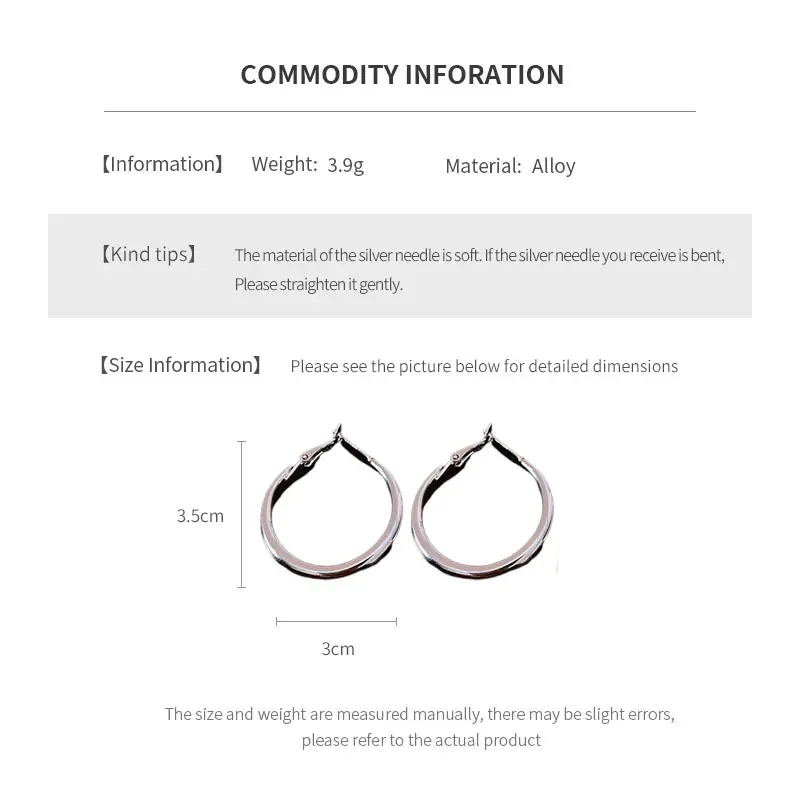 COMMODITY INFORATION

【Information】 Weight: 3.9g Material: Alloy

【Kind tips】 The material of the silver needle is soft. If the silver needle you receive is bent, Please straighten it gently.

【Size Information】 Please see the picture below for detailed dimensions

3.5cm

3cm

The size and weight are measured manually, there may be slight errors, please refer to the actual product